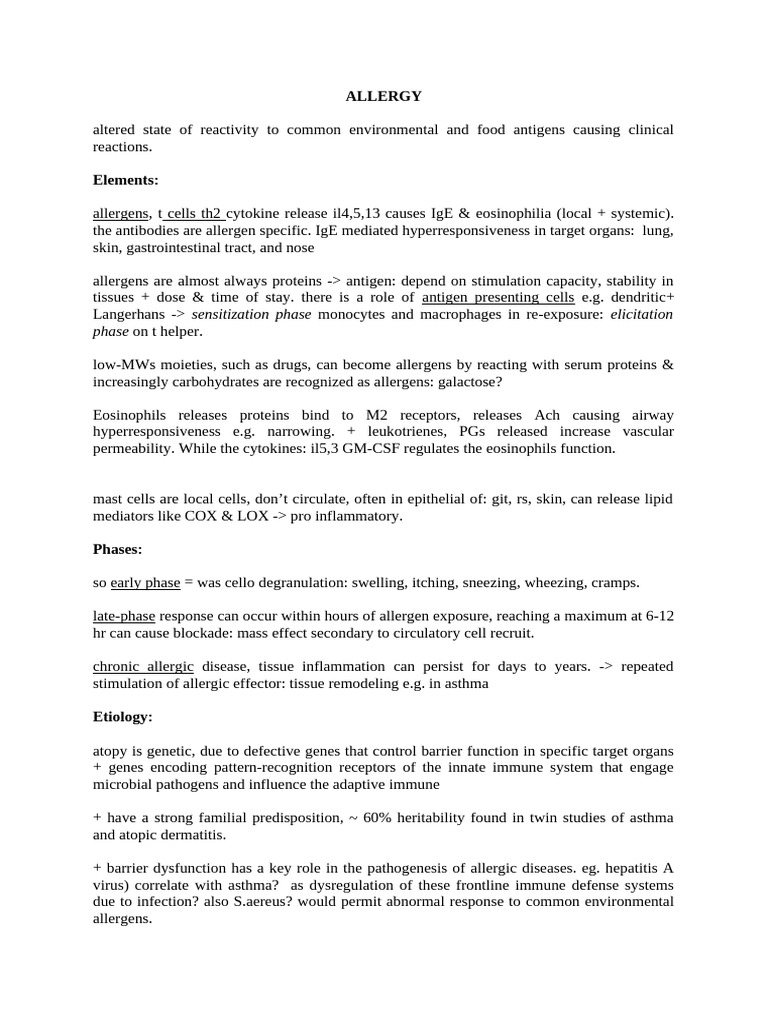 ALLERGY

altered state of reactivity to common environmental and food antigens causing clinical reactions.

Elements:

allergens, t cells th2 cytokine release il4,5,13 causes IgE & eosinophilia (local + systemic). the antibodies are allergen specific. IgE mediated hyperresponsiveness in target organs: lung, skin, gastrointestinal tract, and nose

allergens are almost always proteins -> antigen: depend on stimulation capacity, stability in tissues + dose & time of stay. there is a role of antigen presenting cells e.g. dendritic+ Langerhans -> sensitization phase monocytes and macrophages in re-exposure: elicitation phase on t helper.

low-MWs moieties, such as drugs, can become allergens by reacting with serum proteins & increasingly carbohydrates are recognized as allergens: galactose?

Eosinophils releases proteins bind to M2 receptors, releases Ach causing airway hyperresponsiveness e.g. narrowing. + leukotrienes, PGs released increase vascular permeability. While the cytokines: il5,3 GM-CSF regulates the eosinophils function.

mast cells are local cells, don't circulate, often in epithelial of: git, rs, skin, can release lipid mediators like COX & LOX -> pro inflammatory.

Phases:

so early phase = was cello degranulation: swelling, itching, sneezing, wheezing, cramps.

late-phase response can occur within hours of allergen exposure, reaching a maximum at 6-12 hr can cause blockade: mass effect secondary to circulatory cell recruit.

chronic allergic disease, tissue inflammation can persist for days to years. -> repeated stimulation of allergic effector: tissue remodeling e.g. in asthma

Etiology:

atopy is genetic, due to defective genes that control barrier function in specific target organs + genes encoding pattern-recognition receptors of the innate immune system that engage microbial pathogens and influence the adaptive immune

+ have a strong familial predisposition, ~ 60% heritability found in twin studies of asthma and atopic dermatitis.

+ barrier dysfunction has a key role in the pathogenesis of allergic diseases. eg. hepatitis A virus) correlate with asthma? as dysregulation of these frontline immune defense systems due to infection? also S.aereus? would permit abnormal response to common environmental allergens.